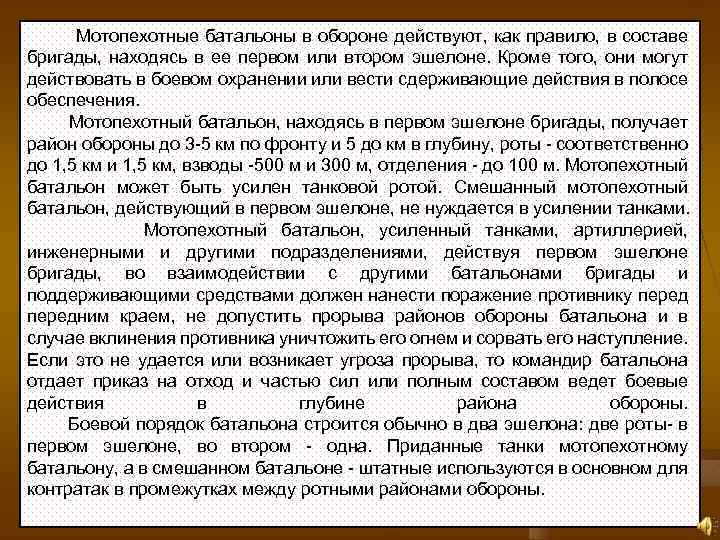 Мотопехотные батальоны в обороне действуют, как правило, в составе бригады, находясь в ее первом или втором эшелоне. Кроме того, они могут действовать в боевом охранении или вести сдерживающие действия в полосе обеспечения.

Мотопехотный батальон, находясь в первом эшелоне бригады, получает район обороны до 3-5 км по фронту и 5 до км в глубину, роты - соответственно до 1,5 км и 1,5 км, взводы -500 м и 300 м, отделения - до 100 м. Мотопехотный батальон может быть усилен танковой ротой. Смешанный мотопехотный батальон, действующий в первом эшелоне, не нуждается в усилении танками.

Мотопехотный батальон, усиленный танками, артиллерией, инженерными и другими подразделениями, действуя первом эшелоне бригады, во взаимодействии с другими батальонами бригады и поддерживающими средствами должен нанести поражение противнику перед передним краем, не допустить прорыва районов обороны батальона и в случае вклинения противника уничтожить его огнем и сорвать его наступление. Если это не удается или возникает угроза прорыва, то командир батальона отдает приказ на отход и частью сил или полным составом ведет боевые действия в глубине района обороны.

Боевой порядок батальона строится обычно в два эшелона: две роты- в первом эшелоне, во втором - одна. Приданные танки мотопехотному батальону, а в смешанном батальоне - штатные используются в основном для контратак в промежутках между ротными районами обороны.